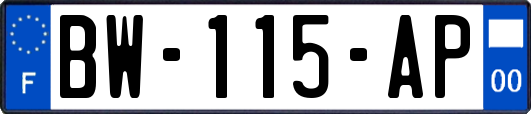 F
BW-115-AP
00